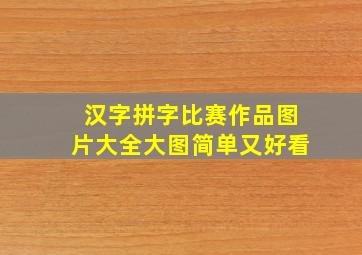 汉字拼字比赛作品图片大全大图简单又好看